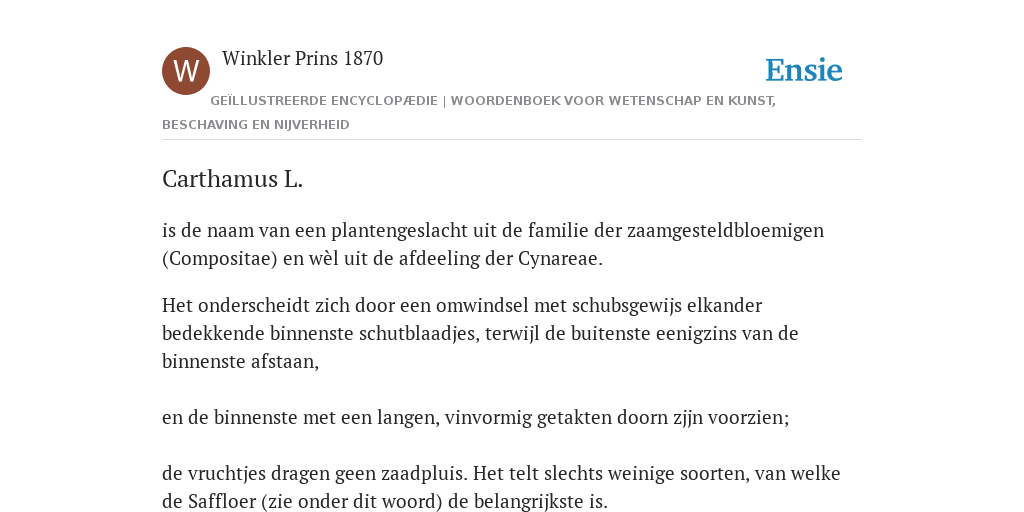 W

Winkler Prins 1870

Ensie

GEÏLLUSTREERDE ENCYCLOPÆDIE | WOORDENBOEK VOOR WETENSCHAP EN KUNST, BESCHAVING EN NIJVERHEID

Carthamus L.

is de naam van een plantengeslacht uit de familie der zaamgesteldbloemigen (Compositae) en wèl uit de afdeeling der Cynareae.

Het onderscheidt zich door een omwindsel met schubsgewijs elkander bedekkende binnenste schutblaadjes, terwijl de buitenste eenigzins van de binnenste afstaan,

en de binnenste met een langen, vinvormig getakten doorn zjjn voorzien;

de vruchtjes dragen geen zaadpluis. Het telt slechts weinige soorten, van welke de Saffloer (zie onder dit woord) de belangrijkste is.